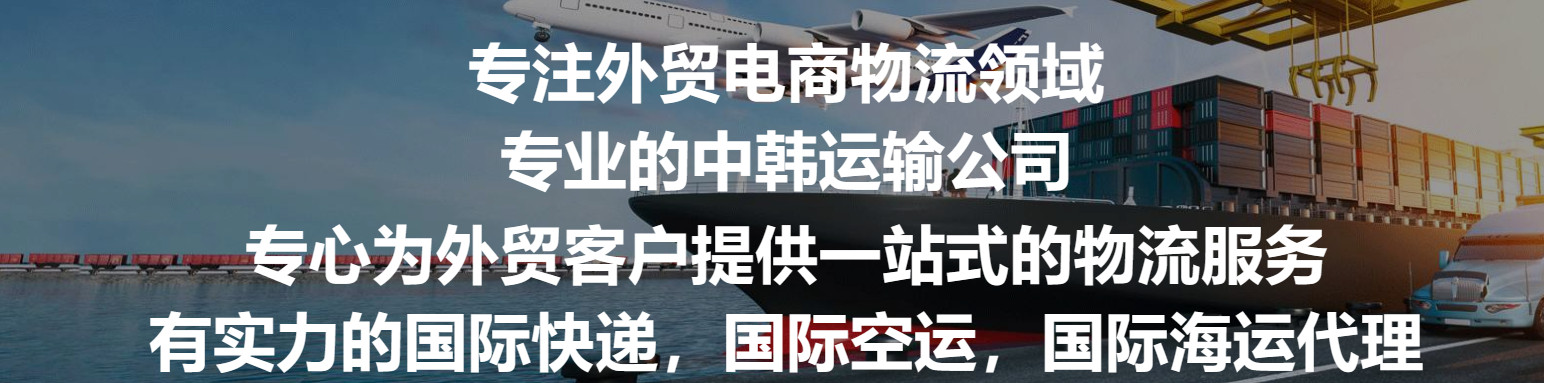 专注外贸电商物流领域
专业的中韩运输公司
专心为外贸客户提供一站式的物流服务
有实力的国际快递，国际空运，国际海运代理